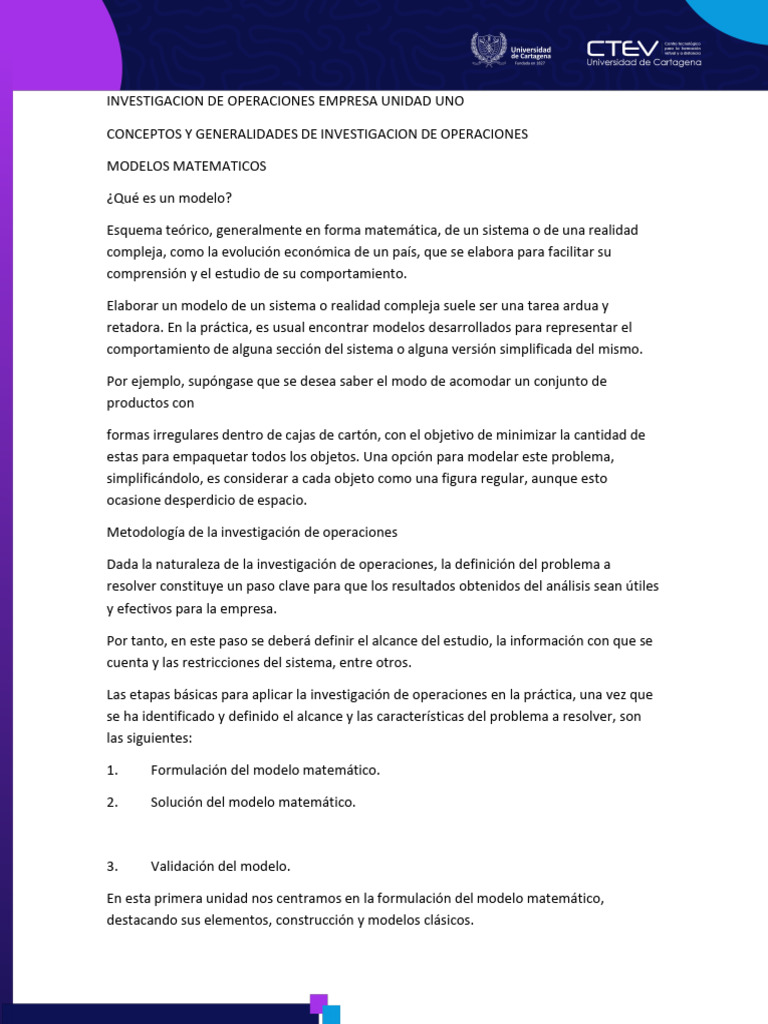 Universidad de Cartagena

CTEV Universidad de Cartagena

INVESTIGACION DE OPERACIONES EMPRESA UNIDAD UNO

CONCEPTOS Y GENERALIDADES DE INVESTIGACION DE OPERACIONES

MODELOS MATEMATICOS

¿Qué es un modelo?

Esquema teórico, generalmente en forma matemática, de un sistema o de una realidad compleja, como la evolución económica de un país, que se elabora para facilitar su comprensión y el estudio de su comportamiento.

Elaborar un modelo de un sistema o realidad compleja suele ser una tarea ardua y retadora. En la práctica, es usual encontrar modelos desarrollados para representar el comportamiento de alguna sección del sistema o alguna versión simplificada del mismo.

Por ejemplo, supóngase que se desea saber el modo de acomodar un conjunto de productos con

formas irregulares dentro de cajas de cartón, con el objetivo de minimizar la cantidad de estas para empaquetar todos los objetos. Una opción para modelar este problema, simplificándolo, es considerar a cada objeto como una figura regular, aunque esto ocasione desperdicio de espacio.

Metodología de la investigación de operaciones

Dada la naturaleza de la investigación de operaciones, la definición del problema a resolver constituye un paso clave para que los resultados obtenidos del análisis sean útiles y efectivos para la empresa.

Por tanto, en este paso se deberá definir el alcance del estudio, la información con que se cuenta y las restricciones del sistema, entre otros.

Las etapas básicas para aplicar la investigación de operaciones en la práctica, una vez que se ha identificado y definido el alcance y las características del problema a resolver, son las siguientes:

1. Formulación del modelo matemático.

2. Solución del modelo matemático.

3. Validación del modelo.

En esta primera unidad nos centramos en la formulación del modelo matemático, destacando sus elementos, construcción y modelos clásicos.